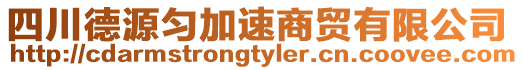 四川德源匀加速商贸有限公司
http://cdarmstrongtyler.cn.coovee.com